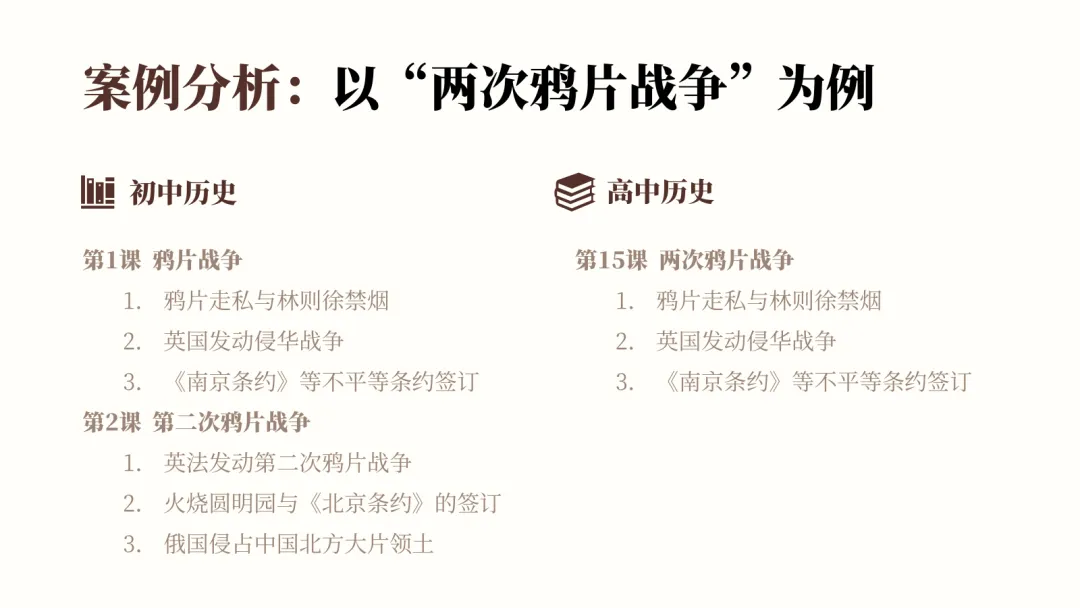 案例分析：以“两次鸦片战争”为例

初中历史

第1课 鸦片战争
1. 鸦片走私与林则徐禁烟
2. 英国发动侵华战争
3. 《南京条约》等不平等条约签订
第2课 第二次鸦片战争
1. 英法发动第二次鸦片战争
2. 火烧圆明园与《北京条约》的签订
3. 俄国侵占中国北方大片领土

高中历史

第15课 两次鸦片战争
1. 鸦片走私与林则徐禁烟
2. 英国发动侵华战争
3. 《南京条约》等不平等条约签订